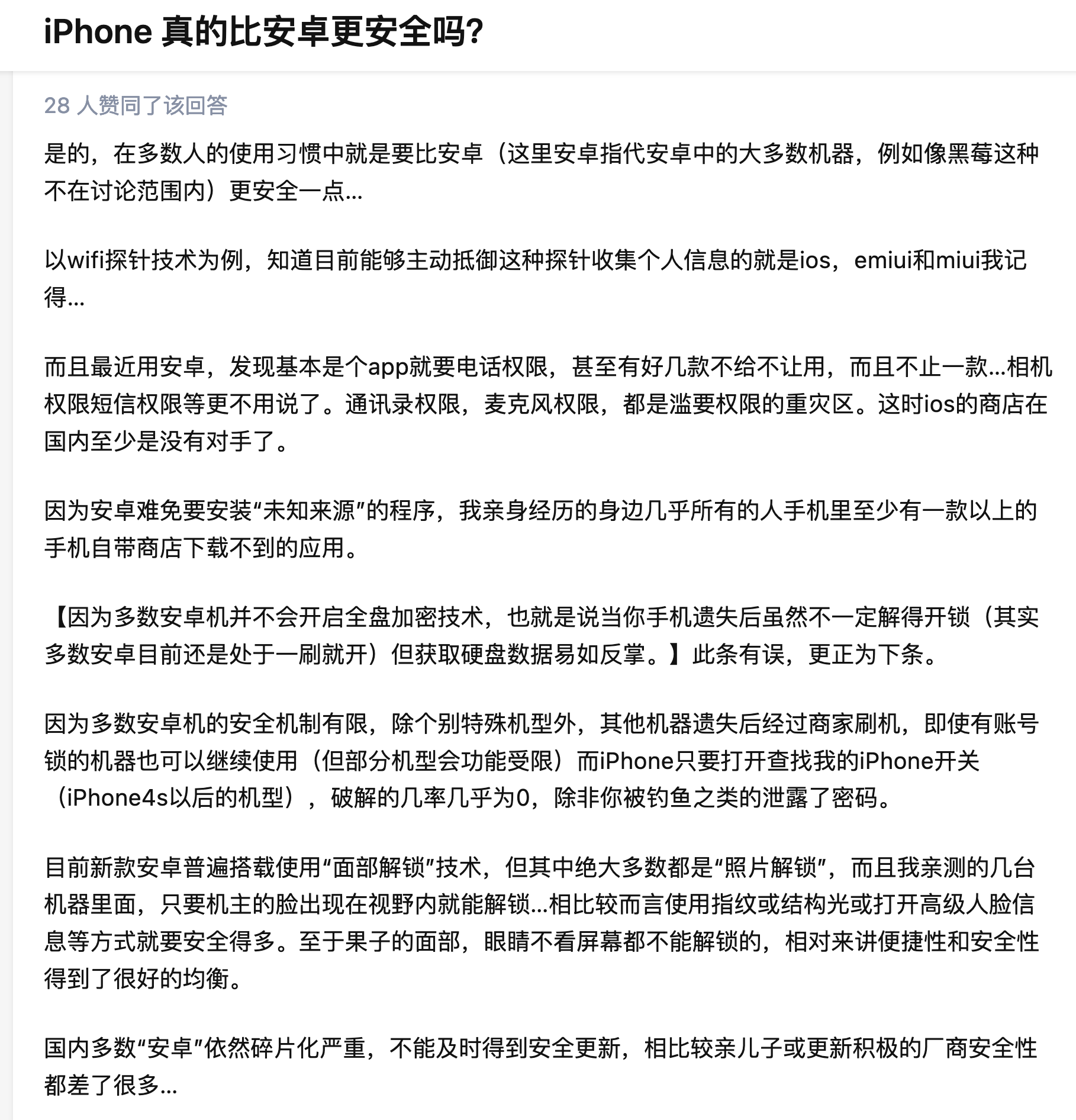 iPhone 真的比安卓更安全吗?

28 人赞同了该回答

是的，在多数人的使用习惯中就是要比安卓（这里安卓指代安卓中的大多数机器，例如像黑莓这种不在讨论范围内）更安全一点...

以wifi探针技术为例，知道目前能够主动抵御这种探针收集个人信息的就是ios，emiui和miui我记得...

而且最近用安卓，发现基本是个app就要电话权限，甚至有好几款不给不让用，而且不止一款...相机权限短信权限等更不用说了。通讯录权限，麦克风权限，都是滥要权限的重灾区。这时ios的商店在国内至少是没有对手了。

因为安卓难免要安装“未知来源”的程序，我亲身经历的身边几乎所有的人手机里至少有一款以上的手机自带商店下载不到的应用。

【因为多数安卓机并不会开启全盘加密技术，也就是说当你手机遗失后虽然不一定解得开锁（其实多数安卓目前还是处于一刷就开）但获取硬盘数据易如反掌。】此条有误，更正为下条。

因为多数安卓机的安全机制有限，除个别特殊机型外，其他机器遗失后经过商家刷机，即使有账号锁的机器也可以继续使用（但部分机型会功能受限）而iPhone只要打开查找我的iPhone开关（iPhone4s以后的机型），破解的几率几乎为0，除非你被钓鱼之类的泄露了密码。

目前新款安卓普遍搭载使用“面部解锁”技术，但其中绝大多数都是“照片解锁”，而且我亲测的几台机器里面，只要机主的脸出现在视野内就能解锁...相比较而言使用指纹或结构光或打开高级人脸信息等方式就要安全得多。至于果子的面部，眼睛不看屏幕都不能解锁的，相对来讲便捷性和安全性得到了很好的均衡。

国内多数“安卓”依然碎片化严重，不能及时得到安全更新，相比较亲儿子或更新积极的厂商安全性都差了很多...